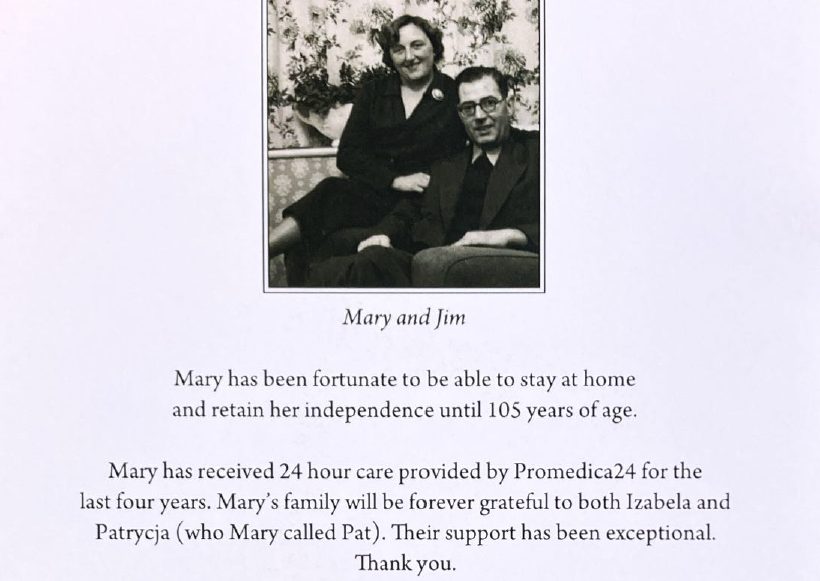 Mary and Jim

Mary has been fortunate to be able to stay at home and retain her independence until 105 years of age.

Mary has received 24 hour care provided by Promedica24 for the last four years. Mary's family will be forever grateful to both Izabela and Patrycja (who Mary called Pat). Their support has been exceptional. Thank you.